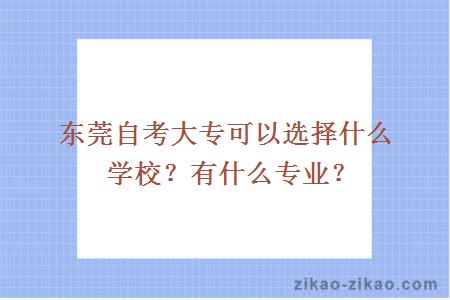 东莞自考大专可以选择什么学校？有什么专业？

zikao-zikao.com